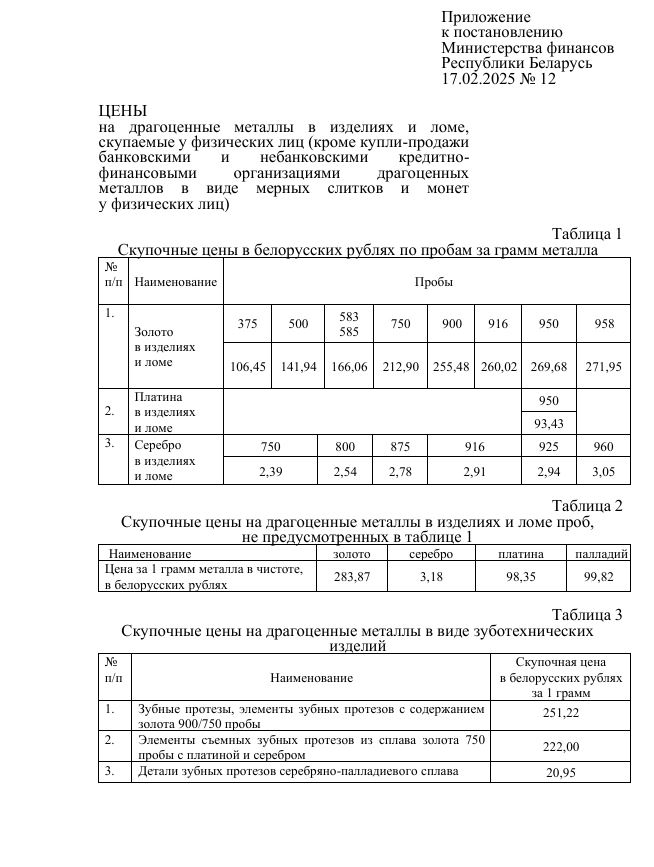 Приложение
к постановлению
Министерства финансов
Республики Беларусь
17.02.2025 № 12

ЦЕНЫ
на драгоценные металлы в изделиях и ломе, скупаемые у физических лиц (кроме купли-продажи банковскими и небанковскими кредитно-финансовыми организациями драгоценных металлов в виде мерных слитков и монет у физических лиц)

Таблица 1
Скупочные цены в белорусских рублях по пробам за грамм металла

| № п/п | Наименование | Пробы | | | | | | | |
|---|---|---|---|---|---|---|---|---|---|
| 1. | Золото в изделиях и ломе | 375 | 500 | 583 585 | 750 | 900 | 916 | 950 | 958 |
| | | 106,45 | 141,94 | 166,06 | 212,90 | 255,48 | 260,02 | 269,68 | 271,95 |
| 2. | Платина в изделиях и ломе | | | | | | | 950 | |
| | | | | | | | | 93,43 | |
| 3. | Серебро в изделиях и ломе | 750 | | 800 | 875 | 916 | | 925 | 960 |
| | | 2,39 | | 2,54 | 2,78 | 2,91 | | 2,94 | 3,05 |

Таблица 2
Скупочные цены на драгоценные металлы в изделиях и ломе проб, не предусмотренных в таблице 1

| Наименование | золото | серебро | платина | палладий |
|---|---|---|---|---|
| Цена за 1 грамм металла в чистоте, в белорусских рублях | 283,87 | 3,18 | 98,35 | 99,82 |

Таблица 3
Скупочные цены на драгоценные металлы в виде зуботехнических изделий

| № п/п | Наименование | Скупочная цена в белорусских рублях за 1 грамм |
|---|---|---|
| 1. | Зубные протезы, элементы зубных протезов с содержанием золота 900/750 пробы | 251,22 |
| 2. | Элементы съемных зубных протезов из сплава золота 750 пробы с платиной и серебром | 222,00 |
| 3. | Детали зубных протезов серебряно-палладиевого сплава | 20,95 |